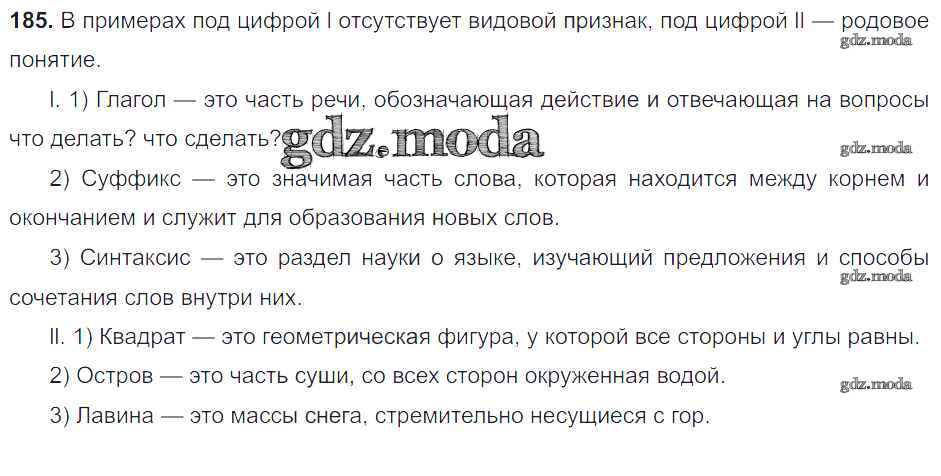 185. В примерах под цифрой I отсутствует видовой признак, под цифрой II — родовое понятие.

I. 1) Глагол — это часть речи, обозначающая действие и отвечающая на вопросы что делать? что сделать?

2) Суффикс — это значимая часть слова, которая находится между корнем и окончанием и служит для образования новых слов.

3) Синтаксис — это раздел науки о языке, изучающий предложения и способы сочетания слов внутри них.

II. 1) Квадрат — это геометрическая фигура, у которой все стороны и углы равны.

2) Остров — это часть суши, со всех сторон окруженная водой.

3) Лавина — это массы снега, стремительно несущиеся с гор.

gdz.moda